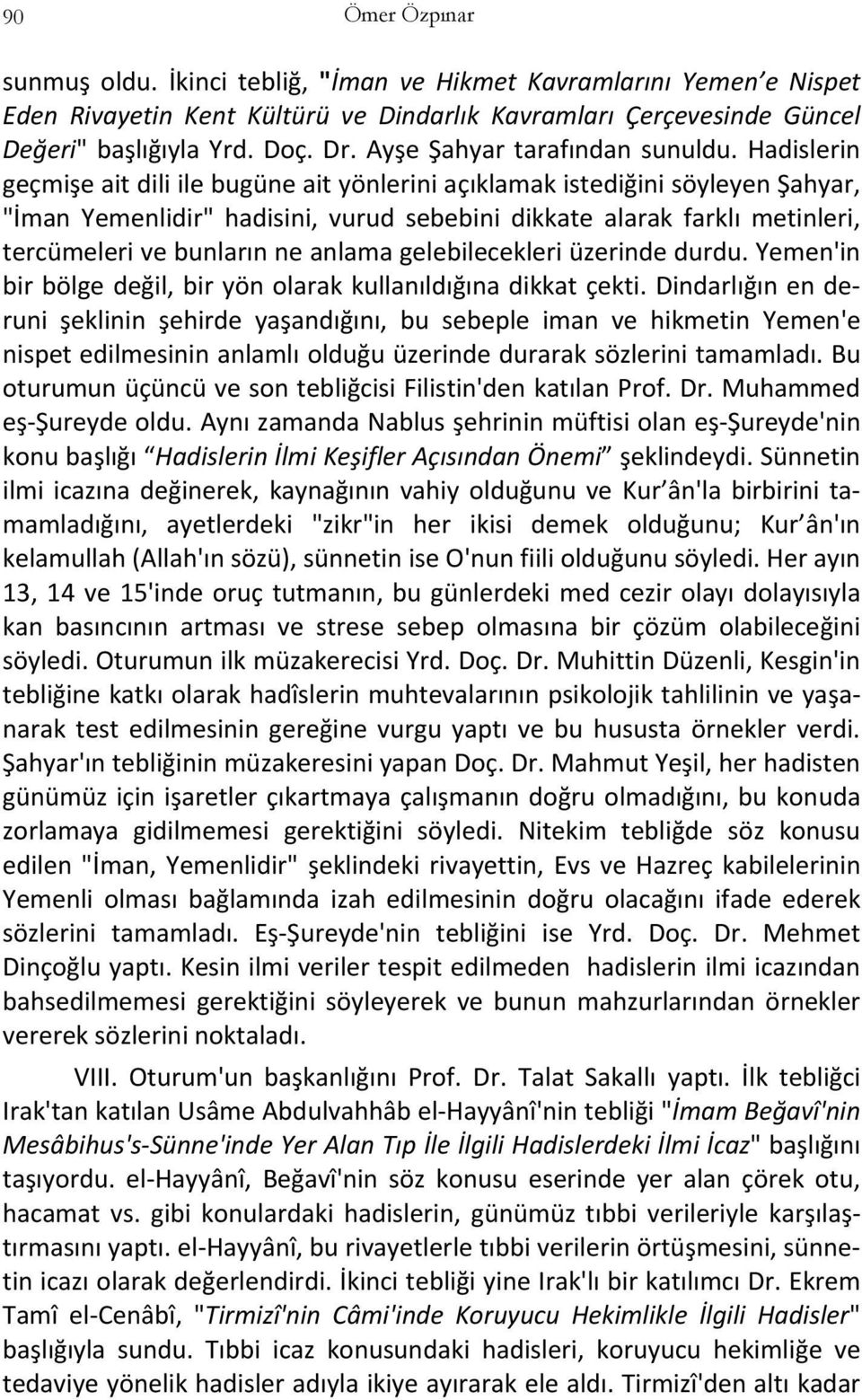 90 Ömer Özpınar

sunmuş oldu. İkinci tebliğ, "İman ve Hikmet Kavramlarını Yemen'e Nispet Eden Rivayetin Kent Kültürü ve Dindarlık Kavramları Çerçevesinde Güncel Değeri" başlığıyla Yrd. Doç. Dr. Ayşe Şahyar tarafından sunuldu. Hadislerin geçmişe ait dili ile bugüne ait yönlerini açıklamak istediğini söyleyen Şahyar, "İman Yemenlidir" hadisini, vurud sebebini dikkate alarak farklı metinleri, tercümeleri ve bunların ne anlama gelebilecekleri üzerinde durdu. Yemen'in bir bölge değil, bir yön olarak kullanıldığına dikkat çekti. Dindarlığın en deruni şeklinin şehirde yaşandığını, bu sebeple iman ve hikmetin Yemen'e nispet edilmesinin anlamlı olduğu üzerinde durarak sözlerini tamamladı. Bu oturumun üçüncü ve son tebliğcisi Filistin'den katılan Prof. Dr. Muhammed eş-Şureyde oldu. Aynı zamanda Nablus şehrinin müftisi olan eş-Şureyde'nin konu başlığı "Hadislerin İlmi Keşifler Açısından Önemi" şeklindeydi. Sünnetin ilmi icazına değinerek, kaynağının vahiy olduğunu ve Kur'ân'la birbirini tamamladığını, ayetlerdeki "zikr"in her ikisi demek olduğunu; Kur'ân'ın kelamullah (Allah'ın sözü), sünnetin ise O'nun fiili olduğunu söyledi. Her ayın 13, 14 ve 15'inde oruç tutmanın, bu günlerdeki med cezir olayı dolayısıyla kan basıncının artması ve strese sebep olmasına bir çözüm olabileceğini söyledi. Oturumun ilk müzakerecisi Yrd. Doç. Dr. Muhittin Düzenli, Kesgin'in tebliğine katkı olarak hadîslerin muhtevalarının psikolojik tahlilinin ve yaşanarak test edilmesinin gereğine vurgu yaptı ve bu hususta örnekler verdi. Şahyar'ın tebliğinin müzakeresini yapan Doç. Dr. Mahmut Yeşil, her hadisten günümüz için işaretler çıkartmaya çalışmanın doğru olmadığını, bu konuda zorlamaya gidilmemesi gerektiğini söyledi. Nitekim tebliğde söz konusu edilen "İman, Yemenlidir" şeklindeki rivayettin, Evs ve Hazreç kabilelerinin Yemenli olması bağlamında izah edilmesinin doğru olacağını ifade ederek sözlerini tamamladı. Eş-Şureyde'nin tebliğini ise Yrd. Doç. Dr. Mehmet Dinçoğlu yaptı. Kesin ilmi veriler tespit edilmeden hadislerin ilmi icazından bahsedilmemesi gerektiğini söyleyerek ve bunun mahzurlarından örnekler vererek sözlerini noktaladı.

VIII. Oturum'un başkanlığını Prof. Dr. Talat Sakallı yaptı. İlk tebliğci Irak'tan katılan Usâme Abdulvahhâb el-Hayyânî'nin tebliği "İmam Beğavî'nin Mesâbihus's-Sünne'inde Yer Alan Tıp İle İlgili Hadislerdeki İlmi İcaz" başlığını taşıyordu. el-Hayyânî, Beğavî'nin söz konusu eserinde yer alan çörek otu, hacamat vs. gibi konulardaki hadislerin, günümüz tıbbi verileriyle karşılaştırmasını yaptı. el-Hayyânî, bu rivayetlerle tıbbi verilerin örtüşmesini, sünnetin icazı olarak değerlendirdi. İkinci tebliği yine Irak'lı bir katılımcı Dr. Ekrem Tamî el-Cenâbî, "Tirmizî'nin Câmi'inde Koruyucu Hekimlikle İlgili Hadisler" başlığıyla sundu. Tıbbi icaz konusundaki hadisleri, koruyucu hekimliğe ve tedaviye yönelik hadisler adıyla ikiye ayırarak ele aldı. Tirmizî'den altı kadar